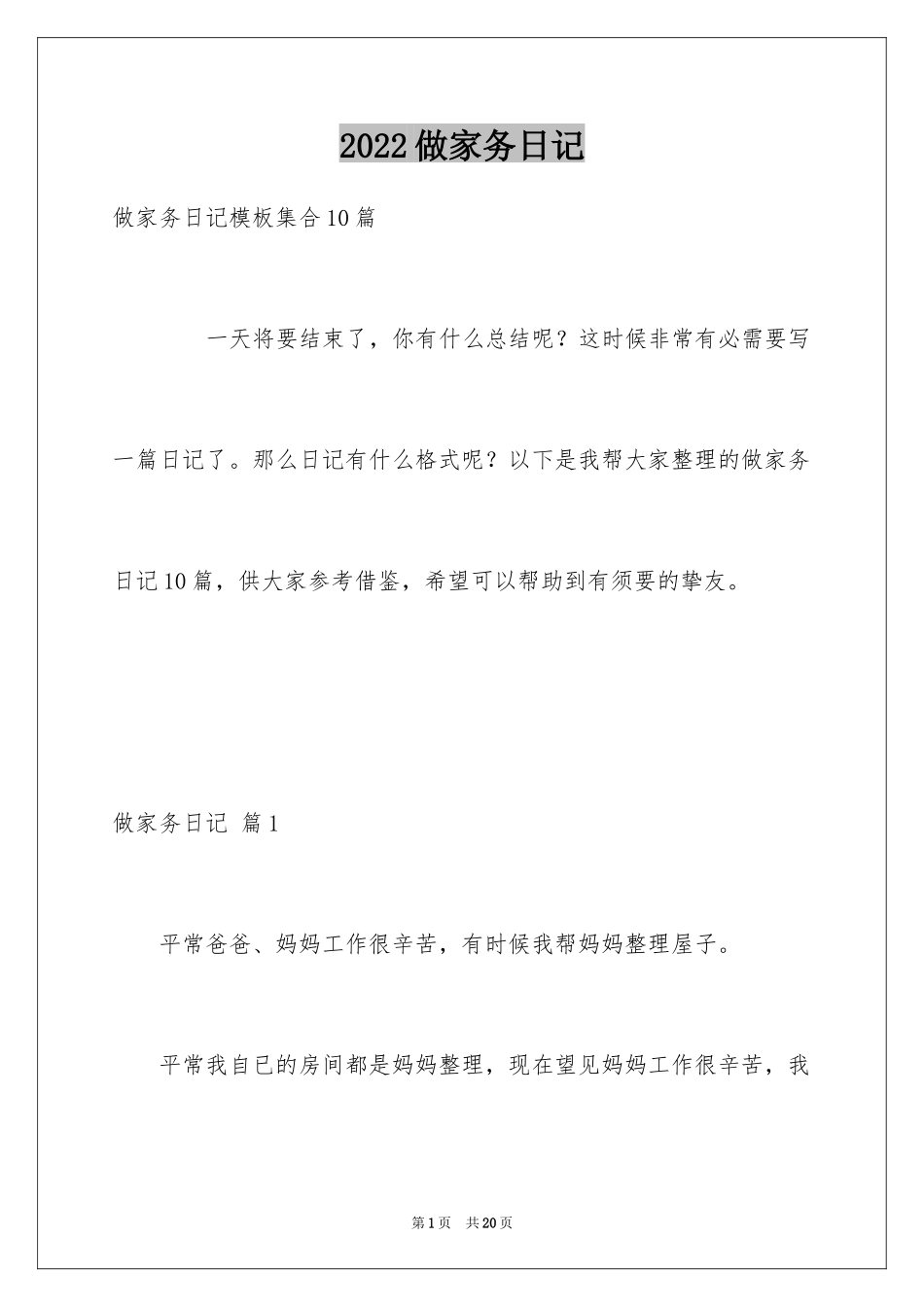 2022做家务日记

做家务日记模板集合10篇

一天将要结束了，你有什么总结呢？这时候非常有必需要写一篇日记了。那么日记有什么格式呢？以下是我帮大家整理的做家务日记10篇，供大家参考借鉴，希望可以帮助到有须要的挚友。

做家务日记 篇1

平常爸爸、妈妈工作很辛苦，有时候我帮妈妈整理屋子。

平常我自已的房间都是妈妈整理，现在望见妈妈工作很辛苦，我

第1页 共20页